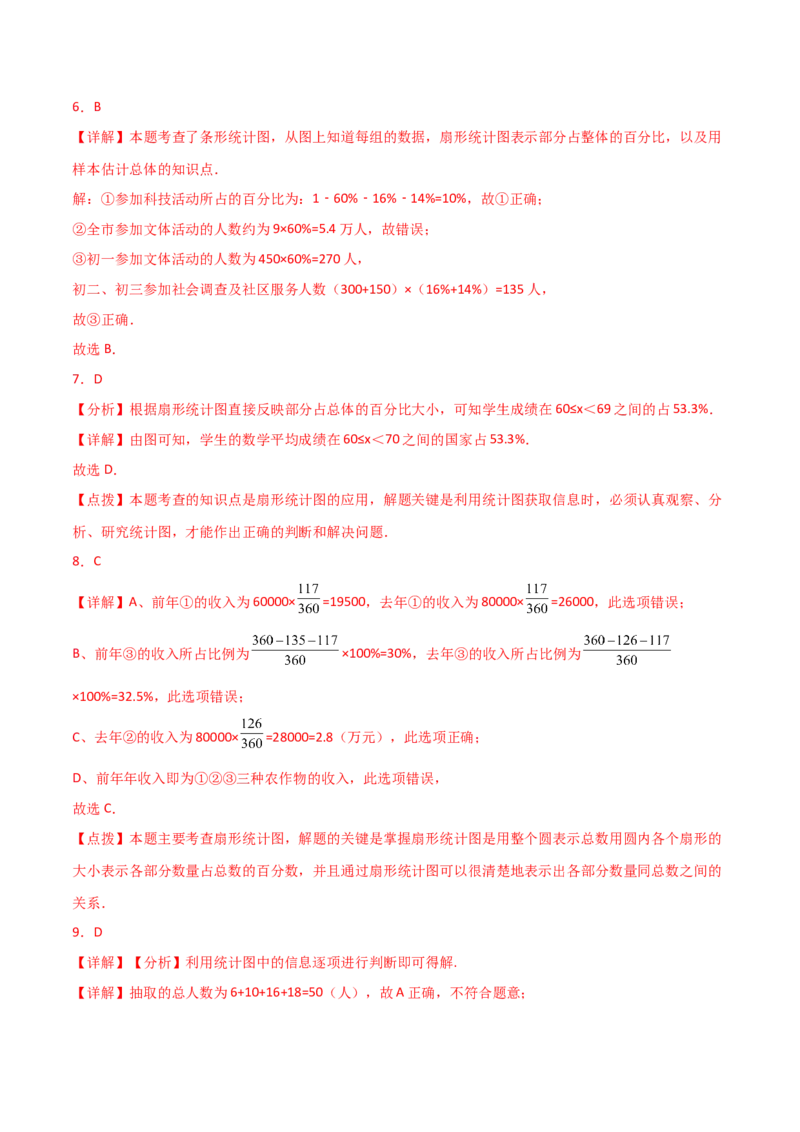 6、B

【详解】本题考查了条形统计图，从图上知道每组的数据，扇形统计图表示部分占整体的百分比，以及用样本估计总体的知识点.

解：①参加科技活动所占的百分比为：1﹣60%﹣16%﹣14%=10%，故①正确；

②全市参加文体活动的人数约为9×60%=5.4万人，故错误；

③初一参加文体活动的人数为450×60%=270人，

初二、初三参加社会调查及社区服务人数（300+150）×（16%+14%）=135人，

故③正确.

故选B.

7、D

【分析】根据扇形统计图直接反映部分占总体的百分比大小，可知学生成绩在60≤x＜69之间的占53.3%.

【详解】由图可知，学生的数学平均成绩在60≤x＜70之间的国家占53.3%.

故选D.

【点拨】本题考查的知识点是扇形统计图的应用，解题关键是利用统计图获取信息时，必须认真观察、分析、研究统计图，才能作出正确的判断和解决问题.

8、C

【详解】A、前年①的收入为60000×$\frac{117}{360}$=19500，去年①的收入为80000×$\frac{117}{360}$=26000，此选项错误；

B、前年③的收入所占比例为$\frac{360-135-117}{360}$×100%=30%，去年③的收入所占比例为$\frac{360-126-117}{360}$×100%=32.5%，此选项错误；

C、去年②的收入为80000×$\frac{126}{360}$=28000=2.8（万元），此选项正确；

D、前年年收入即为①②③三种农作物的收入，此选项错误，

故选C.

【点拨】本题主要考查扇形统计图，解题的关键是掌握扇形统计图是用整个圆表示总数用圆内各个扇形的大小表示各部分数量占总数的百分数，并且通过扇形统计图可以很清楚地表示出各部分数量同总数之间的关系.

9、D

【详解】【分析】利用统计图中的信息逐项进行判断即可得解.

【详解】抽取的总人数为6+10+16+18=50（人），故A正确，不符合题意；